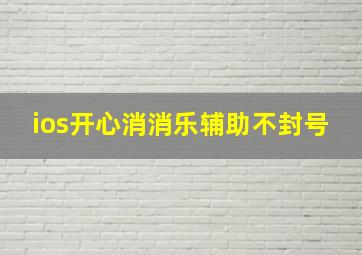 ios开心消消乐辅助不封号